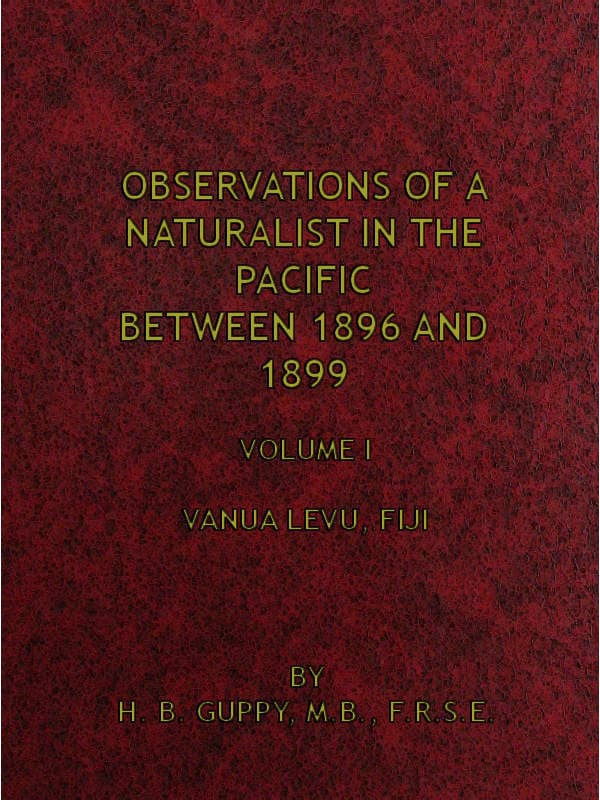 OBSERVATIONS OF A NATURALIST IN THE PACIFIC BETWEEN 1896 AND 1899

VOLUME I

VANUA LEVU, FIJI

BY
H. B. GUPPY, M.B., F.R.S.E.